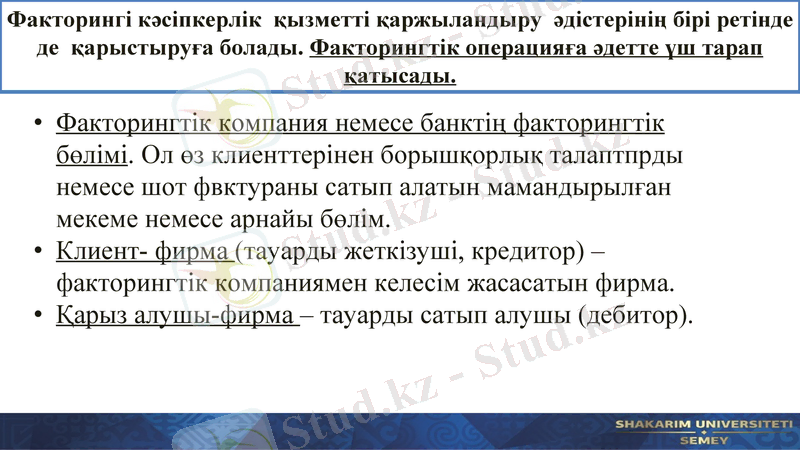 Факторингі кәсіпкерлік қызметті қаржыландыру әдістерінің бірі ретінде де қарыстыруға болады. Факторингтік операцияға әдетте үш тарап қатысады.

• Факторингтік компания немесе банктің факторингтік бөлімі. Ол өз клиенттерінен борышқорлық талаптпрды немесе шот фвктураны сатып алатын мамандырылған мекеме немесе арнайы бөлім.
• Клиент- фирма (тауарды жеткізуші, кредитор) – факторингтік компаниямен келесім жасасатын фирма.
• Қарыз алушы-фирма – тауарды сатып алушы (дебитор).

Stud.kz - Stud.kz

SHAKARIM UNIVERSITETI
SEMEY